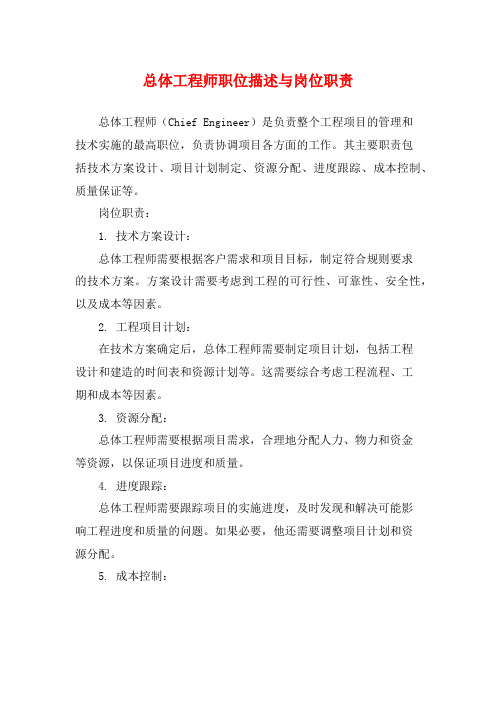 总体工程师职位描述与岗位职责

总体工程师（Chief Engineer）是负责整个工程项目的管理和技术实施的最高职位，负责协调项目各方面的工作。其主要职责包括技术方案设计、项目计划制定、资源分配、进度跟踪、成本控制、质量保证等。

岗位职责：

1. 技术方案设计：

总体工程师需要根据客户需求和项目目标，制定符合规则要求的技术方案。方案设计需要考虑到工程的可行性、可靠性、安全性，以及成本等因素。

2. 工程项目计划：

在技术方案确定后，总体工程师需要制定项目计划，包括工程设计和建造的时间表和资源计划等。这需要综合考虑工程流程、工期和成本等因素。

3. 资源分配：

总体工程师需要根据项目需求，合理地分配人力、物力和资金等资源，以保证项目进度和质量。

4. 进度跟踪：

总体工程师需要跟踪项目的实施进度，及时发现和解决可能影响工程进度和质量的问题。如果必要，他还需要调整项目计划和资源分配。

5. 成本控制：